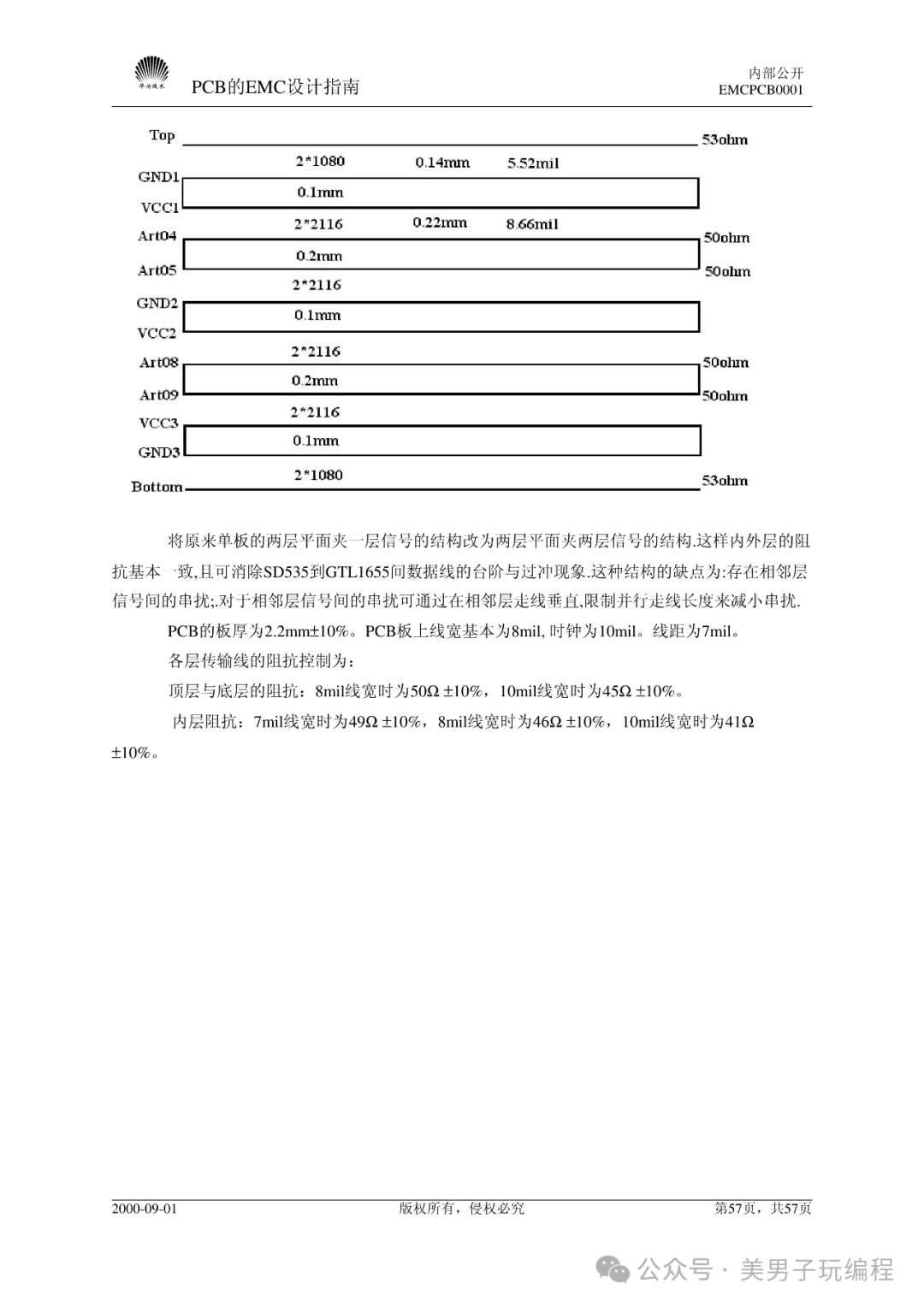 华为技术

PCB的EMC设计指南

内部公开
EMCPCB0001

Top

53ohm

2*1080 0.14mm 5.52mil

GND1

0.1mm

VCC1

2*2116 0.22mm 8.66mil

Art04

50ohm

0.2mm

Art05

50ohm

2*2116

GND2

0.1mm

VCC2

2*2116

Art08

50ohm

0.2mm

Art09

50ohm

2*2116

VCC3

0.1mm

GND3

2*1080

Bottom

53ohm

将原来单板的两层平面夹一层信号的结构改为两层平面夹两层信号的结构.这样内外层的阻抗基本一致,且可消除SD535到GTL1655间数据线的台阶与过冲现象.这种结构的缺点为:存在相邻层信号间的串扰;.对于相邻层信号间的串扰可通过在相邻层走线垂直,限制并行走线长度来减小串扰.

PCB的板厚为2.2mm±10%。PCB板上线宽基本为8mil, 时钟为10mil。线距为7mil。

各层传输线的阻抗控制为：

顶层与底层的阻抗：8mil线宽时为50Ω ±10%，10mil线宽时为45Ω ±10%。

内层阻抗：7mil线宽时为49Ω ±10%，8mil线宽时为46Ω ±10%，10mil线宽时为41Ω ±10%。

2000-09-01

版权所有，侵权必究

第57页，共57页

公众号 · 美男子玩编程